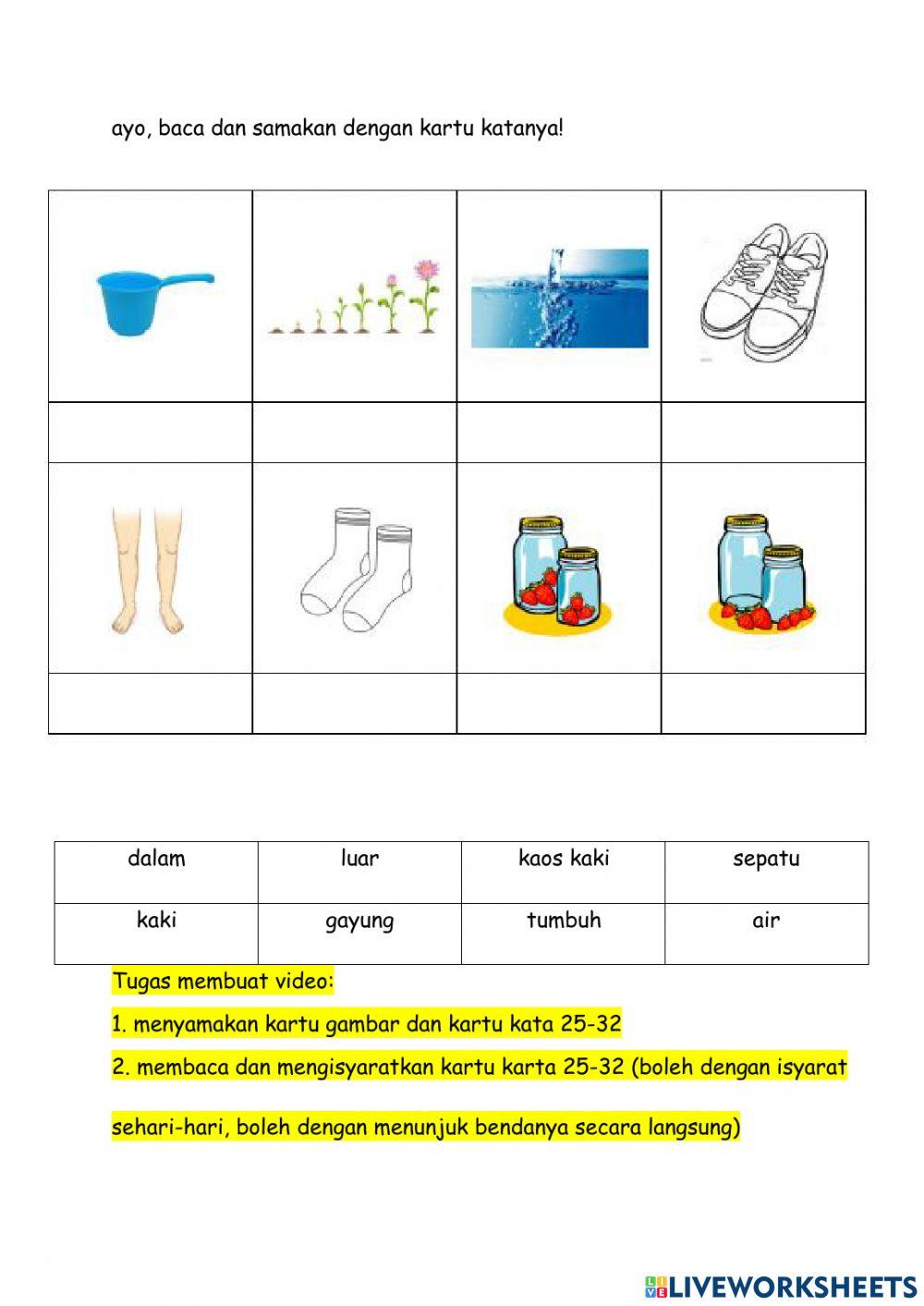 ayo, baca dan samakan dengan kartu katanya!

| dalam | luar | kaos kaki | sepatu |
|---|---|---|---|
| kaki | gayung | tumbuh | air |

Tugas membuat video:

1. menyamakan kartu gambar dan kartu kata 25-32

2. membaca dan mengisyaratkan kartu karta 25-32 (boleh dengan isyarat sehari-hari, boleh dengan menunjuk bendanya secara langsung)

LIVEWORKSHEETS